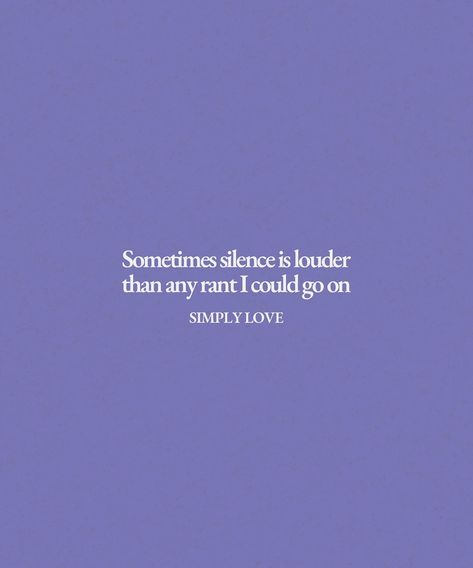 Sometimes silence is louder than any rant I could go on

SIMPLY LOVE